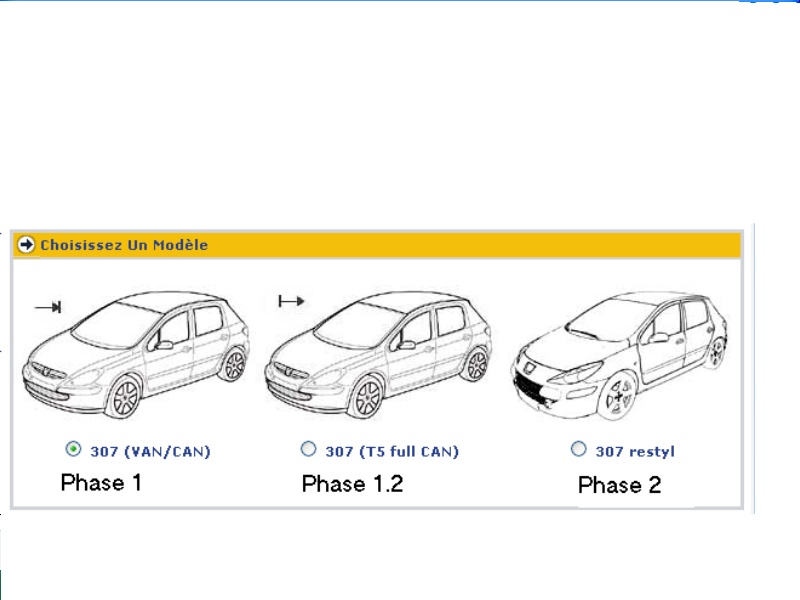 Choisissez Un Modèle

307 (VAN/CAN)
Phase 1

307 (T5 full CAN)
Phase 1.2

307 restyl
Phase 2